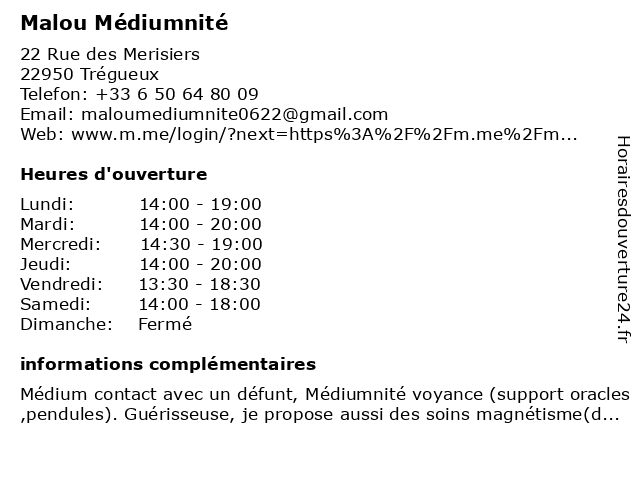 Malou Médiumnité

22 Rue des Merisiers
22950 Trégueux
Telefon: +33 6 50 64 80 09
Email: maloumediumnite0622@gmail.com
Web: www.m.me/login/?next=https%3A%2F%2Fm.me%2Fm...

Heures d'ouverture

| | |
|---|---|
| Lundi: | 14:00 - 19:00 |
| Mardi: | 14:00 - 20:00 |
| Mercredi: | 14:30 - 19:00 |
| Jeudi: | 14:00 - 20:00 |
| Vendredi: | 13:30 - 18:30 |
| Samedi: | 14:00 - 18:00 |
| Dimanche: | Fermé |

informations complémentaires

Médium contact avec un défunt, Médiumnité voyance (support oracles ,pendules). Guérisseuse, je propose aussi des soins magnétisme(d...

Horairesdouverture24.fr